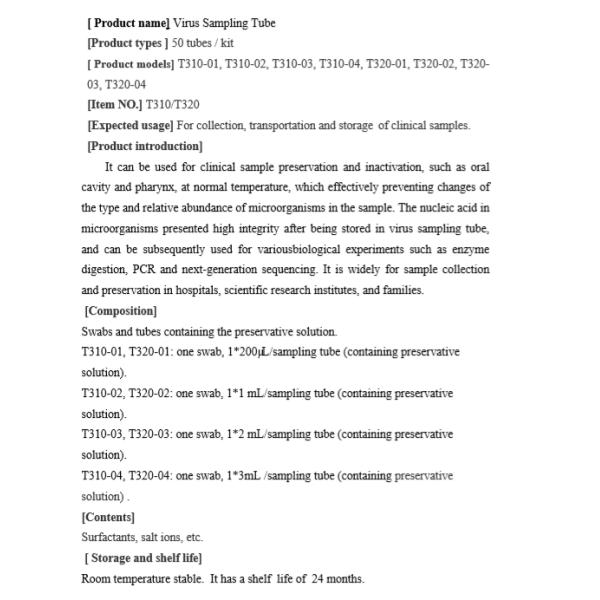 [ Product name] Virus Sampling Tube
[Product types ] 50 tubes / kit
[ Product models] T310-01, T310-02, T310-03, T310-04, T320-01, T320-02, T320-03, T320-04
[Item NO.] T310/T320
[Expected usage] For collection, transportation and storage of clinical samples.
[Product introduction]

It can be used for clinical sample preservation and inactivation, such as oral cavity and pharynx, at normal temperature, which effectively preventing changes of the type and relative abundance of microorganisms in the sample. The nucleic acid in microorganisms presented high integrity after being stored in virus sampling tube, and can be subsequently used for variousbiological experiments such as enzyme digestion, PCR and next-generation sequencing. It is widely for sample collection and preservation in hospitals, scientific research institutes, and families.

[Composition]
Swabs and tubes containing the preservative solution.
T310-01, T320-01: one swab, 1*200μL/sampling tube (containing preservative solution).
T310-02, T320-02: one swab, 1*1 mL/sampling tube (containing preservative solution).
T310-03, T320-03: one swab, 1*2 mL/sampling tube (containing preservative solution).
T310-04, T320-04: one swab, 1*3mL /sampling tube (containing preservative solution) .
[Contents]
Surfactants, salt ions, etc.
[ Storage and shelf life]
Room temperature stable. It has a shelf life of 24 months.